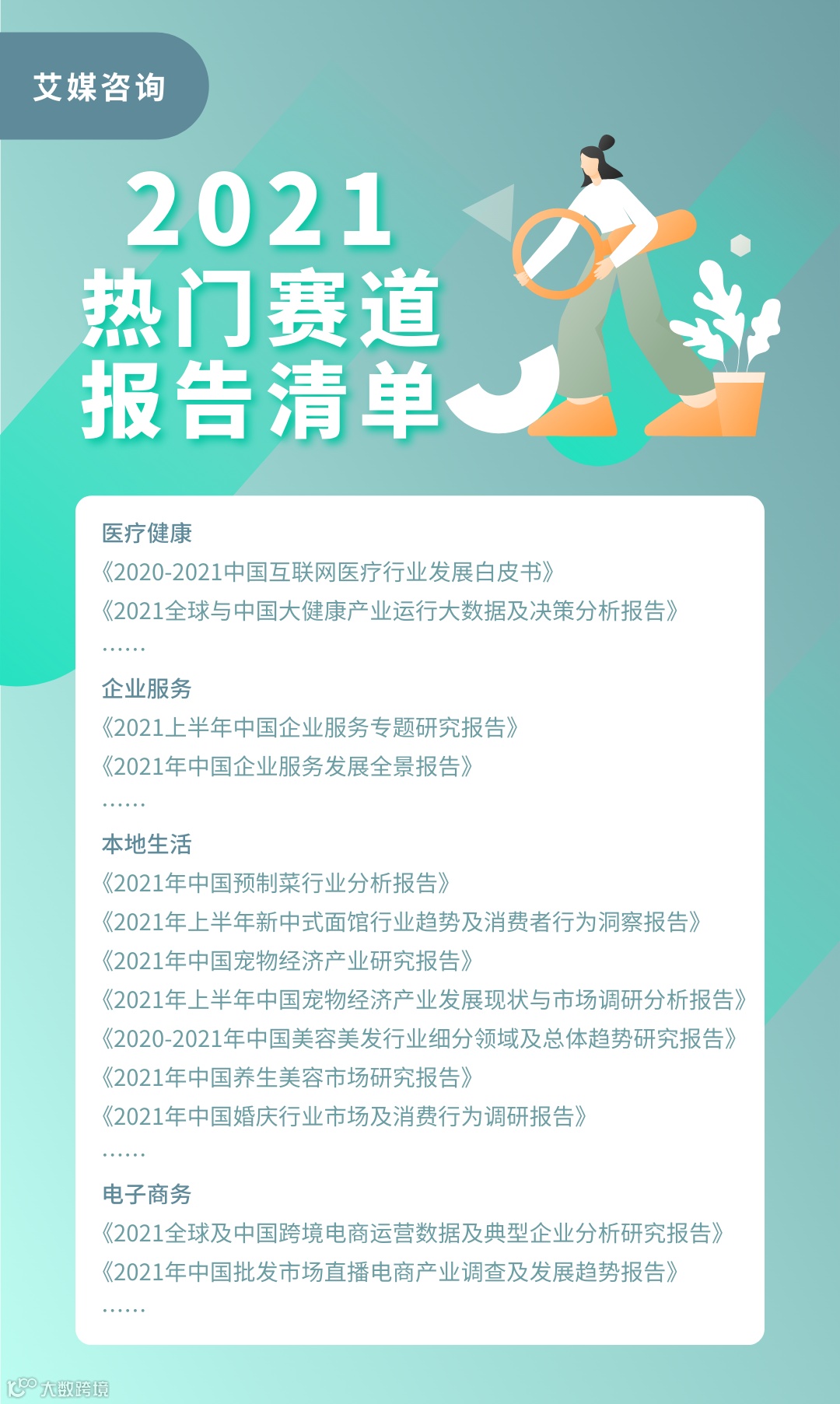 艾媒咨询

2021
热门赛道
报告清单

医疗健康

《2020-2021中国互联网医疗行业发展白皮书》

《2021全球与中国大健康产业运行大数据及决策分析报告》

……

企业服务

《2021上半年中国企业服务专题研究报告》

《2021年中国企业服务发展全景报告》

……

本地生活

《2021年中国预制菜行业分析报告》

《2021年上半年新中式面馆行业趋势及消费者行为洞察报告》

《2021年中国宠物经济产业研究报告》

《2021年上半年中国宠物经济产业发展现状与市场调研分析报告》

《2020-2021年中国美容美发行业细分领域及总体趋势研究报告》

《2021年中国养生美容市场研究报告》

《2021年中国婚庆行业市场及消费行为调研报告》

……

电子商务

《2021全球及中国跨境电商运营数据及典型企业分析研究报告》

《2021年中国批发市场直播电商产业调查及发展趋势报告》

……

大数跨境